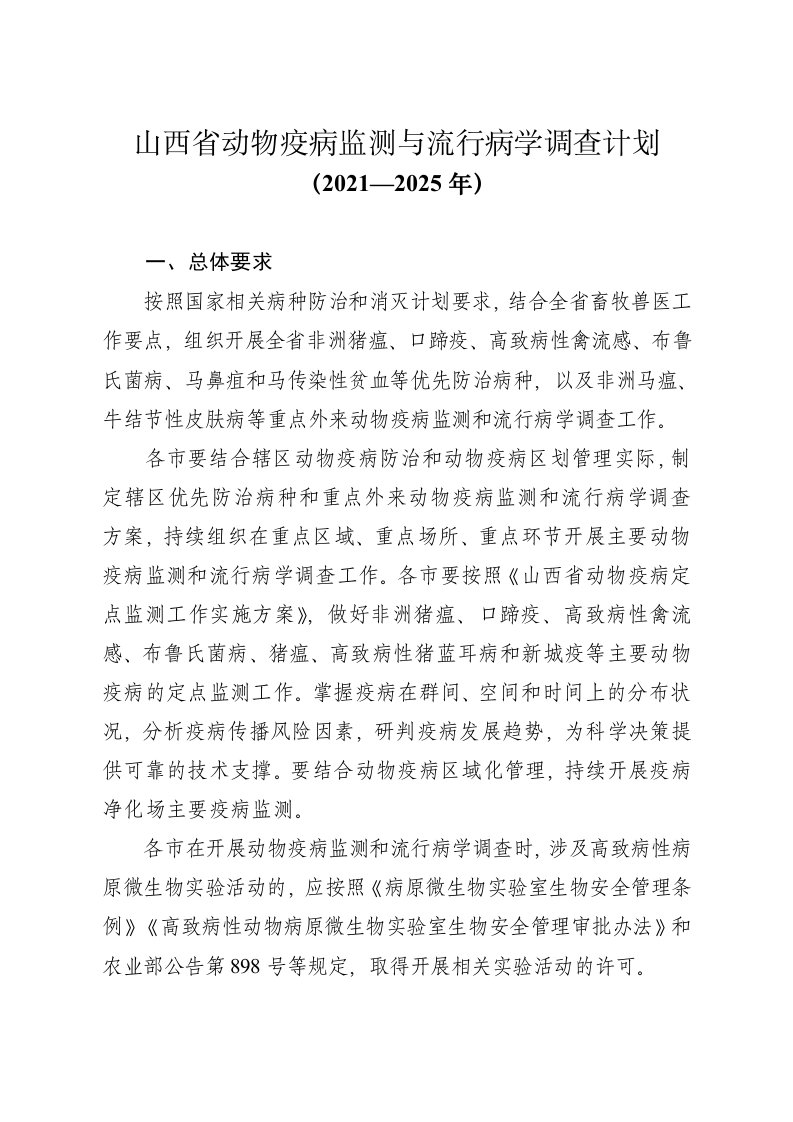 山西省动物疫病监测与流行病学调查计划
（2021—2025 年）

一、总体要求

按照国家相关病种防治和消灭计划要求，结合全省畜牧兽医工作要点，组织开展全省非洲猪瘟、口蹄疫、高致病性禽流感、布鲁氏菌病、马鼻疽和马传染性贫血等优先防治病种，以及非洲马瘟、牛结节性皮肤病等重点外来动物疫病监测和流行病学调查工作。

各市要结合辖区动物疫病防治和动物疫病区划管理实际，制定辖区优先防治病种和重点外来动物疫病监测和流行病学调查方案，持续组织在重点区域、重点场所、重点环节开展主要动物疫病监测和流行病学调查工作。各市要按照《山西省动物疫病定点监测工作实施方案》，做好非洲猪瘟、口蹄疫、高致病性禽流感、布鲁氏菌病、猪瘟、高致病性猪蓝耳病和新城疫等主要动物疫病的定点监测工作。掌握疫病在群间、空间和时间上的分布状况，分析疫病传播风险因素，研判疫病发展趋势，为科学决策提供可靠的技术支撑。要结合动物疫病区域化管理，持续开展疫病净化场主要疫病监测。

各市在开展动物疫病监测和流行病学调查时，涉及高致病性病原微生物实验活动的，应按照《病原微生物实验室生物安全管理条例》《高致病性动物病原微生物实验室生物安全管理审批办法》和农业部公告第 898 号等规定，取得开展相关实验活动的许可。